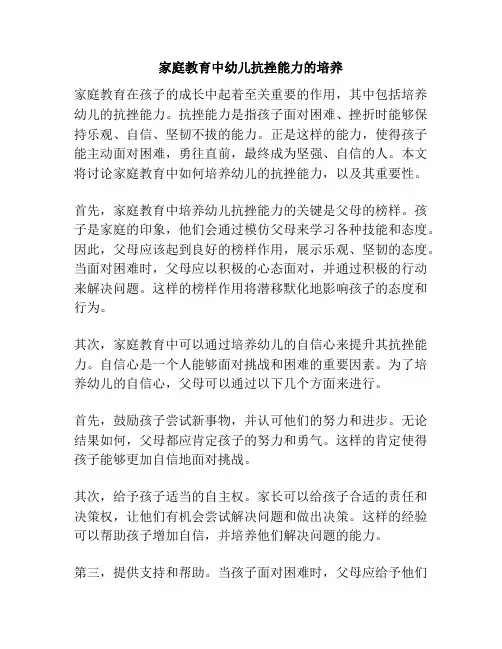 家庭教育中幼儿抗挫能力的培养

家庭教育在孩子的成长中起着至关重要的作用，其中包括培养幼儿的抗挫能力。抗挫能力是指孩子面对困难、挫折时能够保持乐观、自信、坚韧不拔的能力。正是这样的能力，使得孩子能主动面对困难，勇往直前，最终成为坚强、自信的人。本文将讨论家庭教育中如何培养幼儿的抗挫能力，以及其重要性。

首先，家庭教育中培养幼儿抗挫能力的关键是父母的榜样。孩子是家庭的印象，他们会通过模仿父母来学习各种技能和态度。因此，父母应该起到良好的榜样作用，展示乐观、坚韧的态度。当面对困难时，父母应以积极的心态面对，并通过积极的行动来解决问题。这样的榜样作用将潜移默化地影响孩子的态度和行为。

其次，家庭教育中可以通过培养幼儿的自信心来提升其抗挫能力。自信心是一个人能够面对挑战和困难的重要因素。为了培养幼儿的自信心，父母可以通过以下几个方面来进行。

首先，鼓励孩子尝试新事物，并认可他们的努力和进步。无论结果如何，父母都应肯定孩子的努力和勇气。这样的肯定使得孩子能够更加自信地面对挑战。

其次，给予孩子适当的自主权。家长可以给孩子合适的责任和决策权，让他们有机会尝试解决问题和做出决策。这样的经验可以帮助孩子增加自信，并培养他们解决问题的能力。

第三，提供支持和帮助。当孩子面对困难时，父母应给予他们